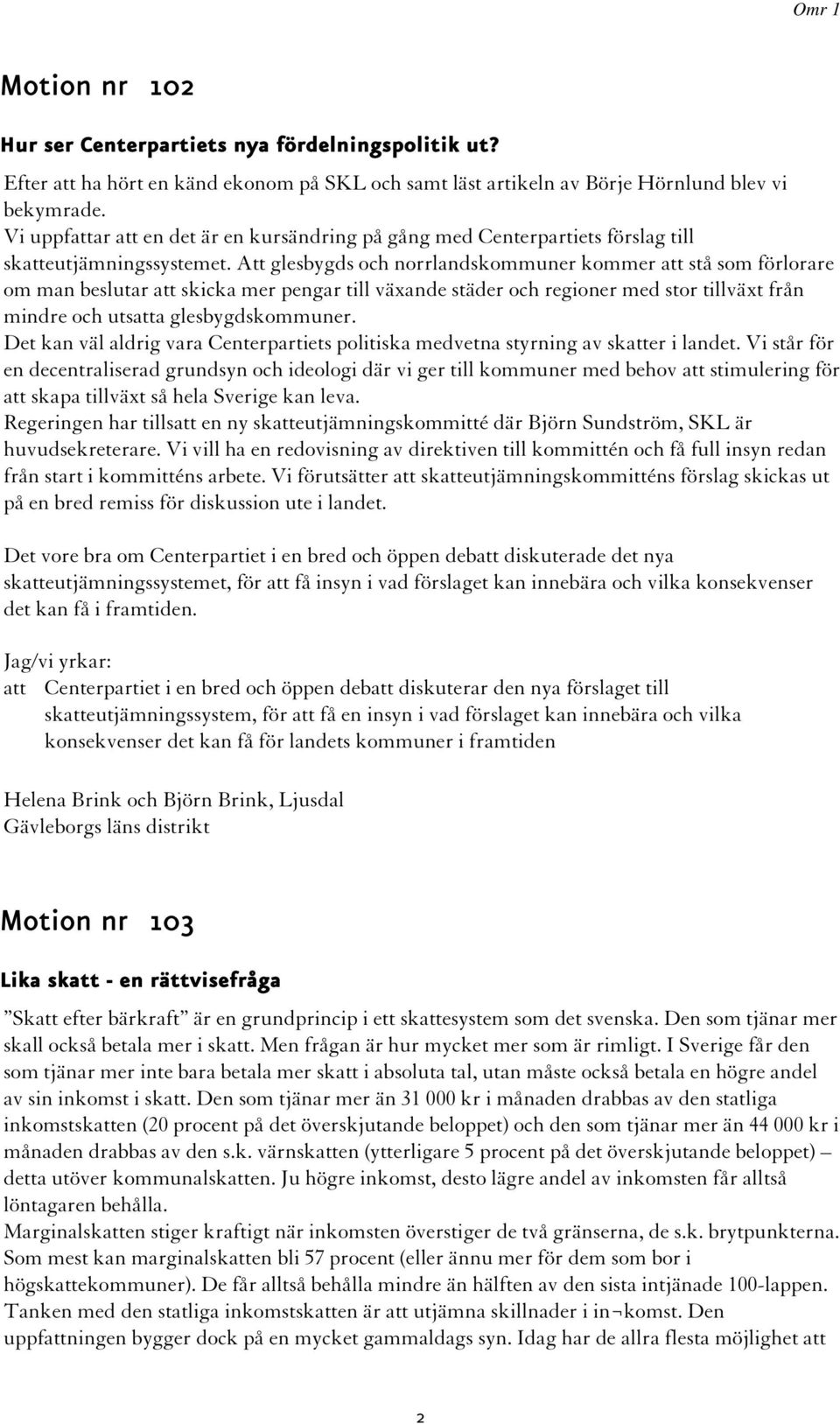 Omr 1

Motion nr 102

Hur ser Centerpartiets nya fördelningspolitik ut?

Efter att ha hört en känd ekonom på SKL och samt läst artikeln av Börje Hörnlund blev vi bekymrade.
Vi uppfattar att en det är en kursändring på gång med Centerpartiets förslag till skatteutjämningssystemet. Att glesbygds och norrlandskommuner kommer att stå som förlorare om man beslutar att skicka mer pengar till växande städer och regioner med stor tillväxt från mindre och utsatta glesbygdskommuner.
Det kan väl aldrig vara Centerpartiets politiska medvetna styrning av skatter i landet. Vi står för en decentraliserad grundsyn och ideologi där vi ger till kommuner med behov att stimulering för att skapa tillväxt så hela Sverige kan leva.
Regeringen har tillsatt en ny skatteutjämningskommitté där Björn Sundström, SKL är huvudsekreterare. Vi vill ha en redovisning av direktiven till kommittén och få full insyn redan från start i kommitténs arbete. Vi förutsätter att skatteutjämningskommitténs förslag skickas ut på en bred remiss för diskussion ute i landet.

Det vore bra om Centerpartiet i en bred och öppen debatt diskuterade det nya skatteutjämningssystemet, för att få insyn i vad förslaget kan innebära och vilka konsekvenser det kan få i framtiden.

Jag/vi yrkar:
att Centerpartiet i en bred och öppen debatt diskuterar den nya förslaget till skatteutjämningssystem, för att få en insyn i vad förslaget kan innebära och vilka konsekvenser det kan få för landets kommuner i framtiden

Helena Brink och Björn Brink, Ljusdal
Gävleborgs läns distrikt

Motion nr 103

Lika skatt - en rättvisefråga

”Skatt efter bärkraft” är en grundprincip i ett skattesystem som det svenska. Den som tjänar mer skall också betala mer i skatt. Men frågan är hur mycket mer som är rimligt. I Sverige får den som tjänar mer inte bara betala mer skatt i absoluta tal, utan måste också betala en högre andel av sin inkomst i skatt. Den som tjänar mer än 31 000 kr i månaden drabbas av den statliga inkomstskatten (20 procent på det överskjutande beloppet) och den som tjänar mer än 44 000 kr i månaden drabbas av den s.k. värnskatten (ytterligare 5 procent på det överskjutande beloppet) – detta utöver kommunalskatten. Ju högre inkomst, desto lägre andel av inkomsten får alltså löntagaren behålla.
Marginalskatten stiger kraftigt när inkomsten överstiger de två gränserna, de s.k. brytpunkterna. Som mest kan marginalskatten bli 57 procent (eller ännu mer för dem som bor i högskattekommuner). De får alltså behålla mindre än hälften av den sista intjänade 100-lappen. Tanken med den statliga inkomstskatten är att utjämna skillnader i in¬komst. Den uppfattningen bygger dock på en mycket gammaldags syn. Idag har de allra flesta möjlighet att

2